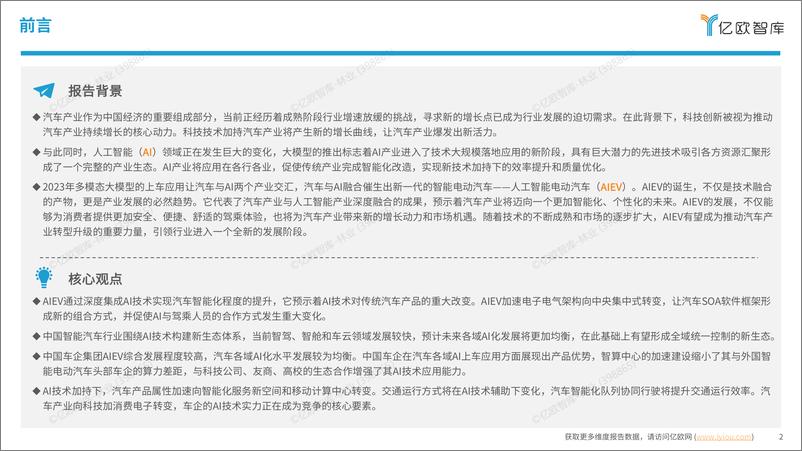 前言

亿欧智库

报告背景

◆ 汽车产业作为中国经济的重要组成部分，当前正经历着成熟阶段行业增速放缓的挑战，寻求新的增长点已成为行业发展的迫切需求。在此背景下，科技创新被视为推动汽车产业持续增长的核心动力。科技技术加持汽车产业将产生新的增长曲线，让汽车产业爆发出新活力。

◆ 与此同时，人工智能（AI）领域正在发生巨大的变化，大模型的推出标志着AI产业进入了技术大规模落地应用的新阶段，具有巨大潜力的先进技术吸引各方资源汇聚形成了一个完整的产业生态。AI产业将应用在各行各业，促使传统产业完成智能化改造，实现新技术加持下的效率提升和质量优化。

◆ 2023年多模态大模型的上车应用让汽车与AI两个产业交汇，汽车与AI融合催生出新一代的智能电动汽车——人工智能电动汽车（AIEV）。AIEV的诞生，不仅是技术融合的产物，更是产业发展的必然趋势。它代表了汽车产业与人工智能产业深度融合的成果，预示着汽车产业将迈向一个更加智能化、个性化的未来。AIEV的发展，不仅能够为消费者提供更加安全、便捷、舒适的驾乘体验，也将为汽车产业带来新的增长动力和市场机遇。随着技术的不断成熟和市场的逐步扩大，AIEV有望成为推动汽车产业转型升级的重要力量，引领行业进入一个全新的发展阶段。

核心观点

◆ AIEV通过深度集成AI技术实现汽车智能化程度的提升，它预示着AI技术对传统汽车产品的重大改变。AIEV加速电子电气架构向中央集中式转变，让汽车SOA软件框架形成新的组合方式，并促使AI与驾乘人员的合作方式发生重大变化。

◆ 中国智能汽车行业围绕AI技术构建新生态体系，当前智驾、智舱和车云领域发展较快，预计未来各域AI化发展将更加均衡，在此基础上有望形成全域统一控制的新生态。

◆ 中国车企集团AIEV综合发展程度较高，汽车各域AI化水平发展较为均衡。中国车企在汽车各域AI上车应用方面展现出产品优势，智算中心的加速建设缩小了其与外国智能电动汽车头部车企的算力差距，与科技公司、友商、高校的生态合作增强了其AI技术应用能力。

◆ AI技术加持下，汽车产品属性加速向智能化服务新空间和移动计算中心转变。交通运行方式将在AI技术辅助下变化，汽车智能化队列协同行驶将提升交通运行效率。汽车产业向科技加消费电子转变，车企的AI技术实力正在成为竞争的核心要素。

获取更多维度报告数据，请访问亿欧网（www.iyiou.com） 2